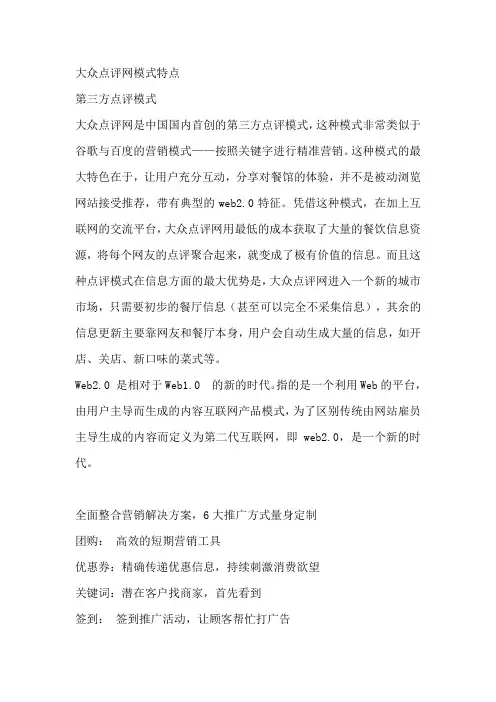 大众点评网模式特点

第三方点评模式

大众点评网是中国国内首创的第三方点评模式，这种模式非常类似于谷歌与百度的营销模式——按照关键字进行精准营销。这种模式的最大特色在于，让用户充分互动，分享对餐馆的体验，并不是被动浏览网站接受推荐，带有典型的 web2.0 特征。凭借这种模式，在加上互联网的交流平台，大众点评网用最低的成本获取了大量的餐饮信息资源，将每个网友的点评聚合起来，就变成了极有价值的信息。而且这种点评模式在信息方面的最大优势是，大众点评网进入一个新的城市市场，只需要初步的餐厅信息（甚至可以完全不采集信息），其余的信息更新主要靠网友和餐厅本身，用户会自动生成大量的信息，如开店、关店、新口味的菜式等。

Web2.0 是相对于 Web1.0 的新的时代。指的是一个利用 Web 的平台，由用户主导而生成的内容互联网产品模式，为了区别传统由网站雇员主导生成的内容而定义为第二代互联网，即 web2.0，是一个新的时代。

全面整合营销解决方案，6 大推广方式量身定制

团购： 高效的短期营销工具

优惠券：精确传递优惠信息，持续刺激消费欲望

关键词：潜在客户找商家，首先看到

签到： 签到推广活动，让顾客帮忙打广告